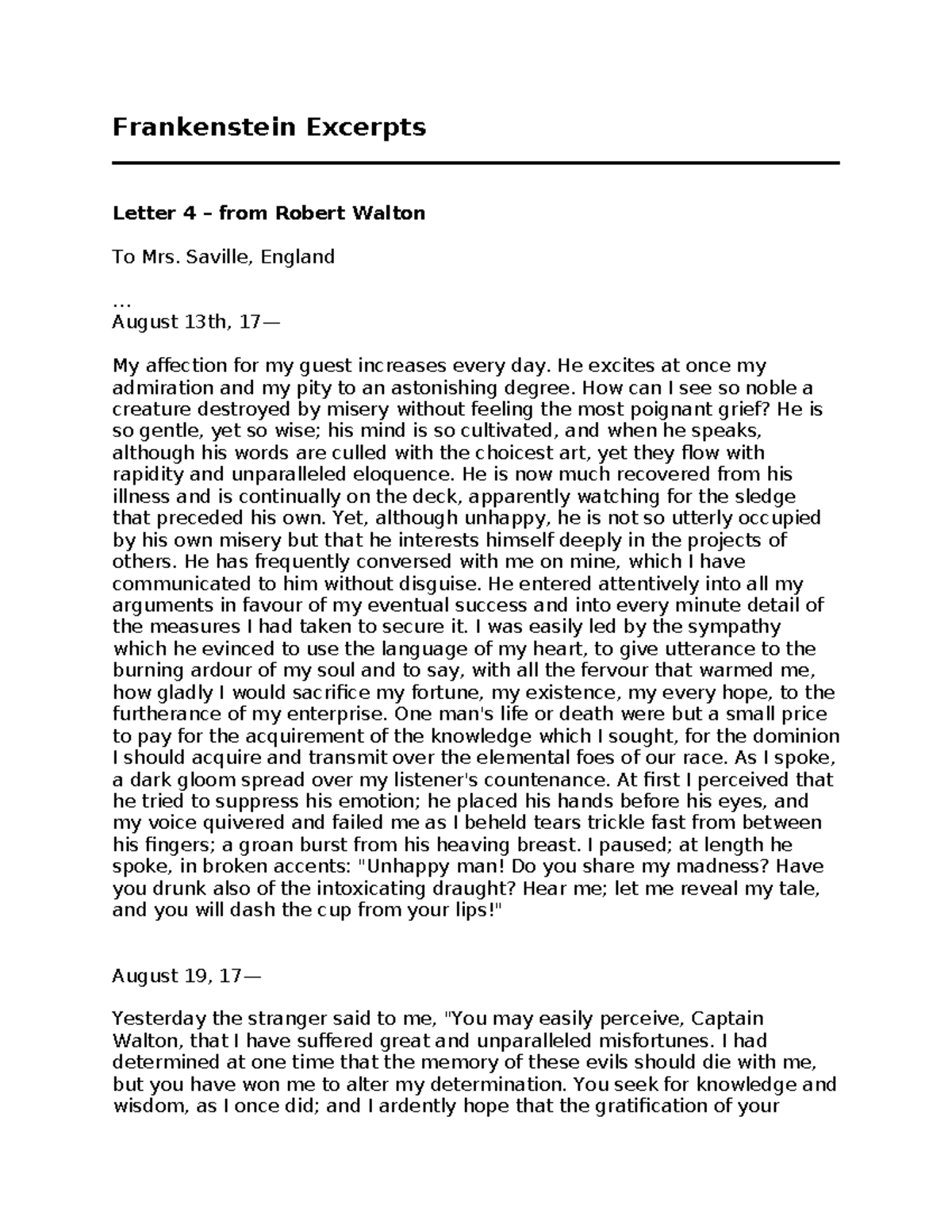 Frankenstein Excerpts

Letter 4 – from Robert Walton

To Mrs. Saville, England

…
August 13th, 17—

My affection for my guest increases every day. He excites at once my admiration and my pity to an astonishing degree. How can I see so noble a creature destroyed by misery without feeling the most poignant grief? He is so gentle, yet so wise; his mind is so cultivated, and when he speaks, although his words are culled with the choicest art, yet they flow with rapidity and unparalleled eloquence. He is now much recovered from his illness and is continually on the deck, apparently watching for the sledge that preceded his own. Yet, although unhappy, he is not so utterly occupied by his own misery but that he interests himself deeply in the projects of others. He has frequently conversed with me on mine, which I have communicated to him without disguise. He entered attentively into all my arguments in favour of my eventual success and into every minute detail of the measures I had taken to secure it. I was easily led by the sympathy which he evinced to use the language of my heart, to give utterance to the burning ardour of my soul and to say, with all the fervour that warmed me, how gladly I would sacrifice my fortune, my existence, my every hope, to the furtherance of my enterprise. One man's life or death were but a small price to pay for the acquirement of the knowledge which I sought, for the dominion I should acquire and transmit over the elemental foes of our race. As I spoke, a dark gloom spread over my listener's countenance. At first I perceived that he tried to suppress his emotion; he placed his hands before his eyes, and my voice quivered and failed me as I beheld tears trickle fast from between his fingers; a groan burst from his heaving breast. I paused; at length he spoke, in broken accents: "Unhappy man! Do you share my madness? Have you drunk also of the intoxicating draught? Hear me; let me reveal my tale, and you will dash the cup from your lips!"

August 19, 17—

Yesterday the stranger said to me, "You may easily perceive, Captain Walton, that I have suffered great and unparalleled misfortunes. I had determined at one time that the memory of these evils should die with me, but you have won me to alter my determination. You seek for knowledge and wisdom, as I once did; and I ardently hope that the gratification of your